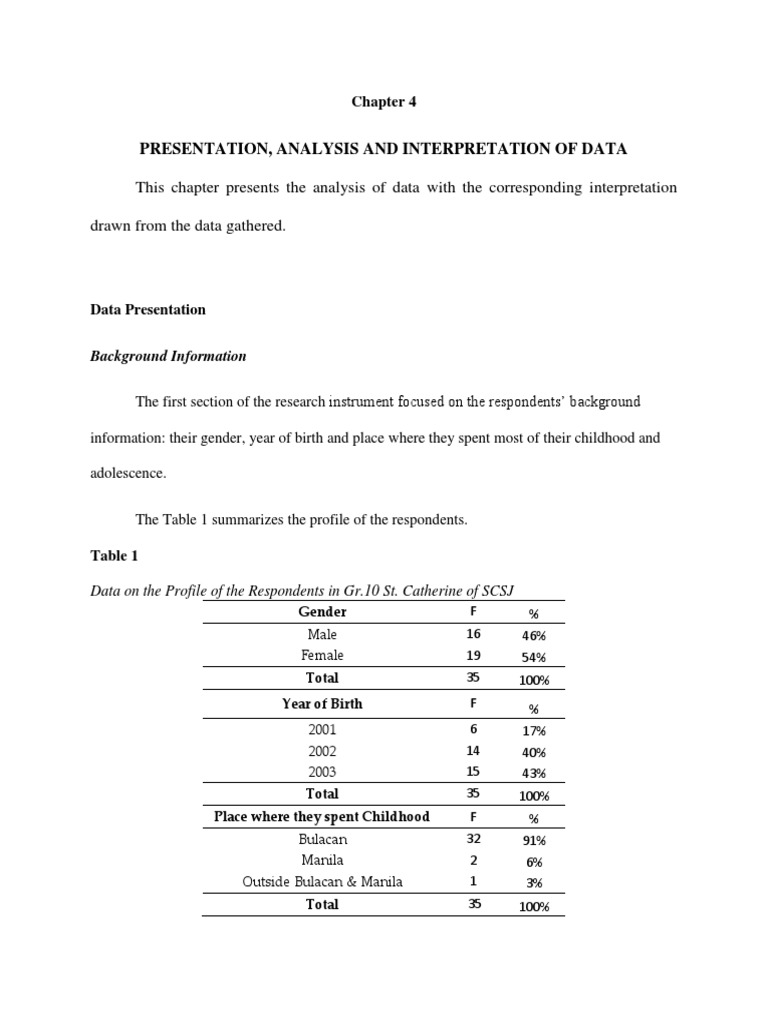 Chapter 4

PRESENTATION, ANALYSIS AND INTERPRETATION OF DATA

This chapter presents the analysis of data with the corresponding interpretation drawn from the data gathered.

Data Presentation

Background Information

The first section of the research instrument focused on the respondents' background information: their gender, year of birth and place where they spent most of their childhood and adolescence.

The Table 1 summarizes the profile of the respondents.

Table 1

Data on the Profile of the Respondents in Gr.10 St. Catherine of SCSJ

| Gender | F | % |
|---|---|---|
| Male | 16 | 46% |
| Female | 19 | 54% |
| Total | 35 | 100% |
| Year of Birth | F | % |
| 2001 | 6 | 17% |
| 2002 | 14 | 40% |
| 2003 | 15 | 43% |
| Total | 35 | 100% |
| Place where they spent Childhood | F | % |
| Bulacan | 32 | 91% |
| Manila | 2 | 6% |
| Outside Bulacan & Manila | 1 | 3% |
| Total | 35 | 100% |